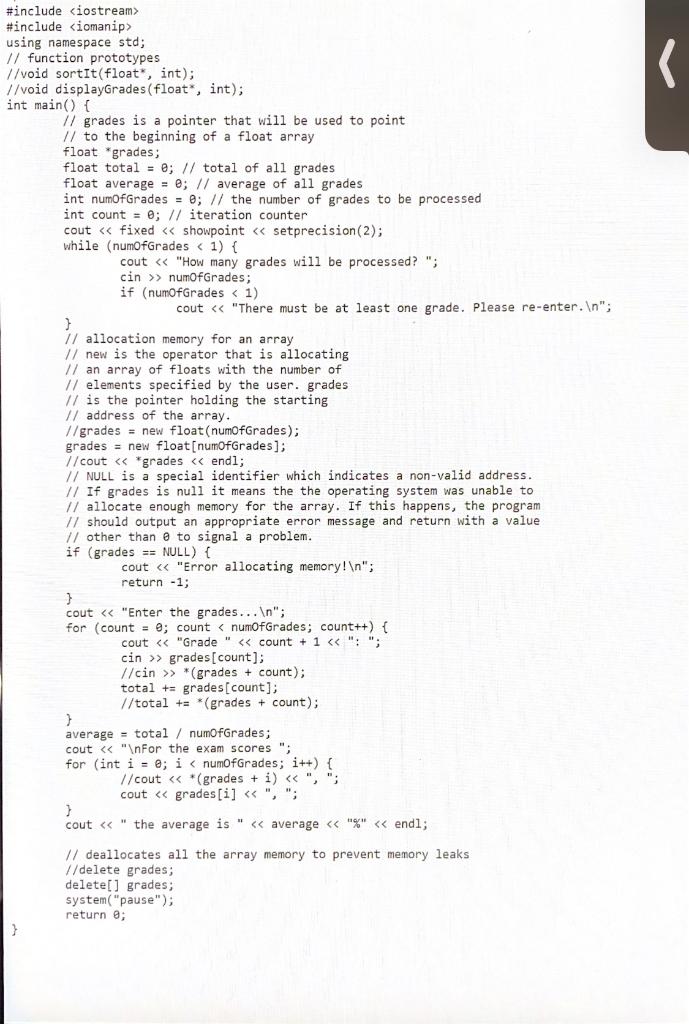 #include <iostream>
#include <iomanip>
using namespace std;
// function prototypes
//void sortIt(float*, int);
//void displayGrades(float*, int);
int main() {
	// grades is a pointer that will be used to point
	// to the beginning of a float array
	float *grades;
	float total = 0; // total of all grades
	float average = 0; // average of all grades
	int numOfGrades = 0; // the number of grades to be processed
	int count = 0; // iteration counter
	cout << fixed << showpoint << setprecision(2);
	while (numOfGrades < 1) {
		cout << "How many grades will be processed? ";
		cin >> numOfGrades;
		if (numOfGrades < 1)
			cout << "There must be at least one grade. Please re-enter.\n";
	}
	// allocation memory for an array
	// new is the operator that is allocating
	// an array of floats with the number of
	// elements specified by the user. grades
	// is the pointer holding the starting
	// address of the array.
	//grades = new float(numOfGrades);
	grades = new float[numOfGrades];
	//cout << *grades << endl;
	// NULL is a special identifier which indicates a non-valid address.
	// If grades is null it means the the operating system was unable to
	// allocate enough memory for the array. If this happens, the program
	// should output an appropriate error message and return with a value
	// other than 0 to signal a problem.
	if (grades == NULL) {
		cout << "Error allocating memory!\n";
		return -1;
	}
	cout << "Enter the grades...\n";
	for (count = 0; count < numOfGrades; count++) {
		cout << "Grade " << count + 1 << ": ";
		cin >> grades[count];
		//cin >> *(grades + count);
		total += grades[count];
		//total += *(grades + count);
	}
	average = total / numOfGrades;
	cout << "\nFor the exam scores ";
	for (int i = 0; i < numOfGrades; i++) {
		//cout << *(grades + i) << ", ";
		cout << grades[i] << ", ";
	}
	cout << " the average is " << average << "%" << endl;

	// deallocates all the array memory to prevent memory leaks
	//delete grades;
	delete[] grades;
	system("pause");
	return 0;
}